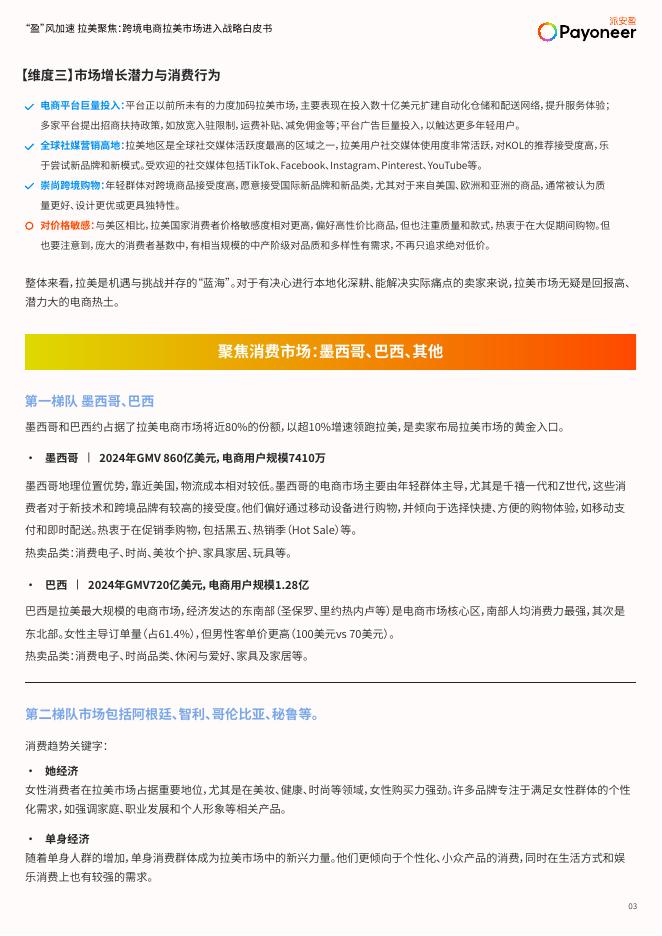 "盈"风加速 拉美聚焦：跨境电商拉美市场进入战略白皮书

派安盈
Payoneer

【维度三】市场增长潜力与消费行为

电商平台巨量投入：平台正以前所未有的力度加码拉美市场，主要表现在投入数十亿美元扩建自动化仓储和配送网络，提升服务体验；多家平台提出招商扶持政策，如放宽入驻限制，运费补贴、减免佣金等；平台广告巨量投入，以触达更多年轻用户。

全球社媒营销高地：拉美地区是全球社交媒体活跃度最高的区域之一，拉美用户社交媒体使用度非常活跃，对KOL的推荐接受度高，乐于尝试新品牌和新模式。受欢迎的社交媒体包括TikTok、Facebook、Instagram、Pinterest、YouTube等。

崇尚跨境购物：年轻群体对跨境商品接受度高，愿意接受国际新品牌和新品类，尤其对于来自美国、欧洲和亚洲的商品，通常被认为质量更好、设计更优或更具独特性。

对价格敏感：与美区相比，拉美国家消费者价格敏感度相对更高，偏好高性价比商品，但也注重质量和款式，热衷于在大促期间购物。但也要注意到，庞大的消费者基数中，有相当规模的中产阶级对品质和多样性有需求，不再只追求绝对低价。

整体来看，拉美是机遇与挑战并存的"蓝海"。对于有决心进行本地化深耕、能解决实际痛点的卖家来说，拉美市场无疑是回报高、潜力大的电商热土。

聚焦消费市场：墨西哥、巴西、其他

第一梯队 墨西哥、巴西

墨西哥和巴西约占据了拉美电商市场将近80%的份额，以超10%增速领跑拉美，是卖家布局拉美市场的黄金入口。

• 墨西哥 | 2024年GMV 860亿美元，电商用户规模7410万

墨西哥地理位置优势，靠近美国，物流成本相对较低。墨西哥的电商市场主要由年轻群体主导，尤其是千禧一代和Z世代，这些消费者对于新技术和跨境品牌有较高的接受度。他们偏好通过移动设备进行购物，并倾向于选择快捷、方便的购物体验，如移动支付和即时配送。热衷于在促销季购物，包括黑五、热销季（Hot Sale）等。

热卖品类：消费电子、时尚、美妆个护、家具家居、玩具等。

• 巴西 | 2024年GMV720亿美元，电商用户规模1.28亿

巴西是拉美最大规模的电商市场，经济发达的东南部（圣保罗、里约热内卢等）是电商市场核心区，南部人均消费力最强，其次是东北部。女性主导订单量（占61.4%），但男性客单价更高（100美元vs 70美元）。

热卖品类：消费电子、时尚品类、休闲与爱好、家具及家居等。

第二梯队市场包括阿根廷、智利、哥伦比亚、秘鲁等。

消费趋势关键字：

• 她经济
女性消费者在拉美市场占据重要地位，尤其是在美妆、健康、时尚等领域，女性购买力强劲。许多品牌专注于满足女性群体的个性化需求，如强调家庭、职业发展和个人形象等相关产品。

• 单身经济
随着单身人群的增加，单身消费群体成为拉美市场中的新兴力量。他们更倾向于个性化、小众产品的消费，同时在生活方式和娱乐消费上也有较强的需求。

03